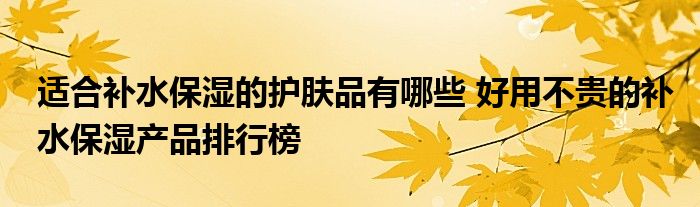 适合补水保湿的护肤品有哪些 好用不贵的补水保湿产品排行榜